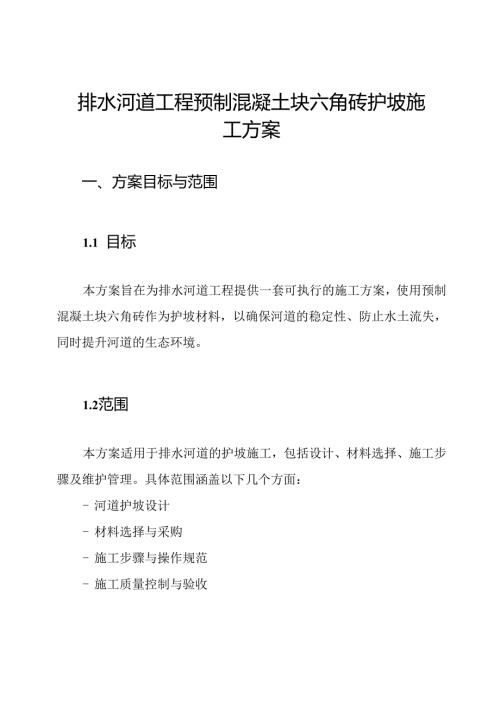 排水河道工程预制混凝土块六角砖护坡施工方案

一、方案目标与范围

1.1 目标

本方案旨在为排水河道工程提供一套可执行的施工方案，使用预制混凝土块六角砖作为护坡材料，以确保河道的稳定性、防止水土流失，同时提升河道的生态环境。

1.2范围

本方案适用于排水河道的护坡施工，包括设计、材料选择、施工步骤及维护管理。具体范围涵盖以下几个方面：

- 河道护坡设计

- 材料选择与采购

- 施工步骤与操作规范

- 施工质量控制与验收